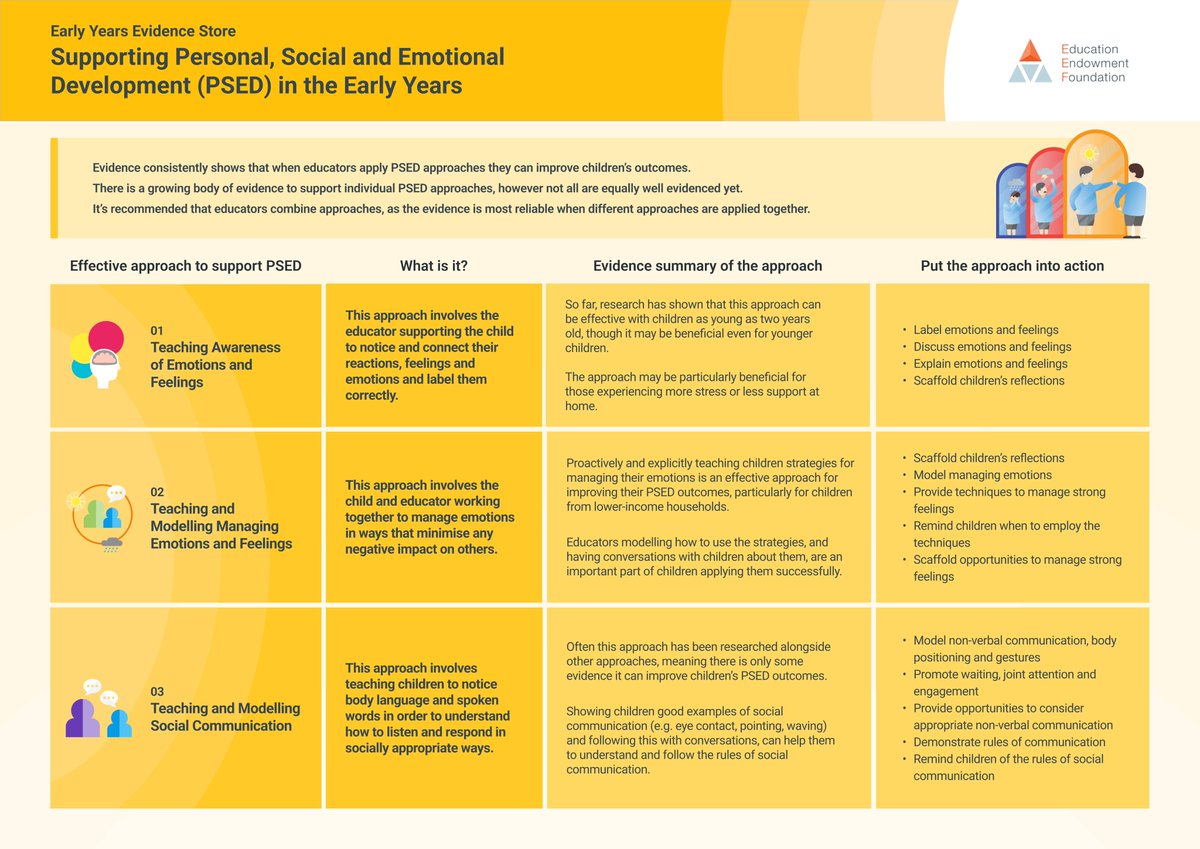 Early Years Evidence Store

Supporting Personal, Social and Emotional Development (PSED) in the Early Years

Education Endowment Foundation

Evidence consistently shows that when educators apply PSED approaches they can improve children's outcomes.
There is a growing body of evidence to support individual PSED approaches, however not all are equally well evidenced yet.
It's recommended that educators combine approaches, as the evidence is most reliable when different approaches are applied together.

| Effective approach to support PSED | What is it? | Evidence summary of the approach | Put the approach into action |
|---|---|---|---|
| 01 Teaching Awareness of Emotions and Feelings | This approach involves the educator supporting the child to notice and connect their reactions, feelings and emotions and label them correctly. | So far, research has shown that this approach can be effective with children as young as two years old, though it may be beneficial even for younger children. The approach may be particularly beneficial for those experiencing more stress or less support at home. | • Label emotions and feelings • Discuss emotions and feelings • Explain emotions and feelings • Scaffold children's reflections |
| 02 Teaching and Modelling Managing Emotions and Feelings | This approach involves the child and educator working together to manage emotions in ways that minimise any negative impact on others. | Proactively and explicitly teaching children strategies for managing their emotions is an effective approach for improving their PSED outcomes, particularly for children from lower-income households. Educators modelling how to use the strategies, and having conversations with children about them, are an important part of children applying them successfully. | • Scaffold children's reflections • Model managing emotions • Provide techniques to manage strong feelings • Remind children when to employ the techniques • Scaffold opportunities to manage strong feelings |
| 03 Teaching and Modelling Social Communication | This approach involves teaching children to notice body language and spoken words in order to understand how to listen and respond in socially appropriate ways. | Often this approach has been researched alongside other approaches, meaning there is only some evidence it can improve children's PSED outcomes. Showing children good examples of social communication (e.g. eye contact, pointing, waving) and following this with conversations, can help them to understand and follow the rules of social communication. | • Model non-verbal communication, body positioning and gestures • Promote waiting, joint attention and engagement • Provide opportunities to consider appropriate non-verbal communication • Demonstrate rules of communication • Remind children of the rules of social communication |